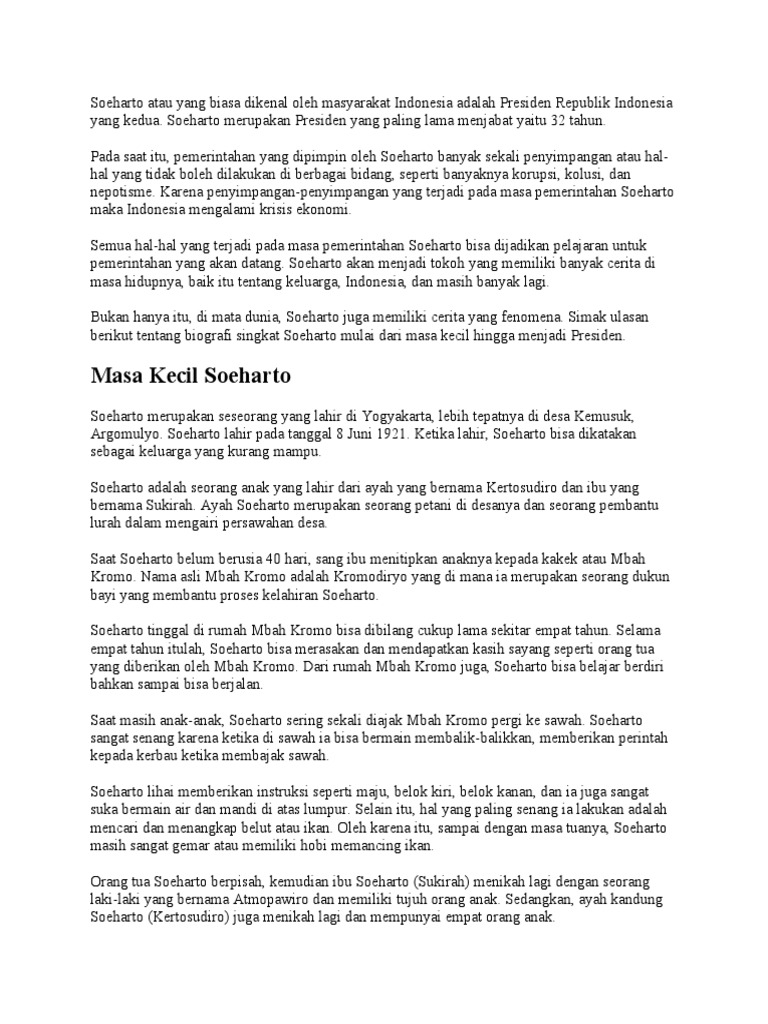 Soeharto atau yang biasa dikenal oleh masyarakat Indonesia adalah Presiden Republik Indonesia yang kedua. Soeharto merupakan Presiden yang paling lama menjabat yaitu 32 tahun.

Pada saat itu, pemerintahan yang dipimpin oleh Soeharto banyak sekali penyimpangan atau hal-hal yang tidak boleh dilakukan di berbagai bidang, seperti banyaknya korupsi, kolusi, dan nepotisme. Karena penyimpangan-penyimpangan yang terjadi pada masa pemerintahan Soeharto maka Indonesia mengalami krisis ekonomi.

Semua hal-hal yang terjadi pada masa pemerintahan Soeharto bisa dijadikan pelajaran untuk pemerintahan yang akan datang. Soeharto akan menjadi tokoh yang memiliki banyak cerita di masa hidupnya, baik itu tentang keluarga, Indonesia, dan masih banyak lagi.

Bukan hanya itu, di mata dunia, Soeharto juga memiliki cerita yang fenomena. Simak ulasan berikut tentang biografi singkat Soeharto mulai dari masa kecil hingga menjadi Presiden.

Masa Kecil Soeharto

Soeharto merupakan seseorang yang lahir di Yogyakarta, lebih tepatnya di desa Kemusuk, Argomulyo. Soeharto lahir pada tanggal 8 Juni 1921. Ketika lahir, Soeharto bisa dikatakan sebagai keluarga yang kurang mampu.

Soeharto adalah seorang anak yang lahir dari ayah yang bernama Kertosudiro dan ibu yang bernama Sukirah. Ayah Soeharto merupakan seorang petani di desanya dan seorang pembantu lurah dalam mengairi persawahan desa.

Saat Soeharto belum berusia 40 hari, sang ibu menitipkan anaknya kepada kakek atau Mbah Kromo. Nama asli Mbah Kromo adalah Kromodiryo yang di mana ia merupakan seorang dukun bayi yang membantu proses kelahiran Soeharto.

Soeharto tinggal di rumah Mbah Kromo bisa dibilang cukup lama sekitar empat tahun. Selama empat tahun itulah, Soeharto bisa merasakan dan mendapatkan kasih sayang seperti orang tua yang diberikan oleh Mbah Kromo. Dari rumah Mbah Kromo juga, Soeharto bisa belajar berdiri bahkan sampai bisa berjalan.

Saat masih anak-anak, Soeharto sering sekali diajak Mbah Kromo pergi ke sawah. Soeharto sangat senang karena ketika di sawah ia bisa bermain membalik-balikkan, memberikan perintah kepada kerbau ketika membajak sawah.

Soeharto lihai memberikan instruksi seperti maju, belok kiri, belok kanan, dan ia juga sangat suka bermain air dan mandi di atas lumpur. Selain itu, hal yang paling senang ia lakukan adalah mencari dan menangkap belut atau ikan. Oleh karena itu, sampai dengan masa tuanya, Soeharto masih sangat gemar atau memiliki hobi memancing ikan.

Orang tua Soeharto berpisah, kemudian ibu Soeharto (Sukirah) menikah lagi dengan seorang laki-laki yang bernama Atmopawiro dan memiliki tujuh orang anak. Sedangkan, ayah kandung Soeharto (Kertosudiro) juga menikah lagi dan mempunyai empat orang anak.